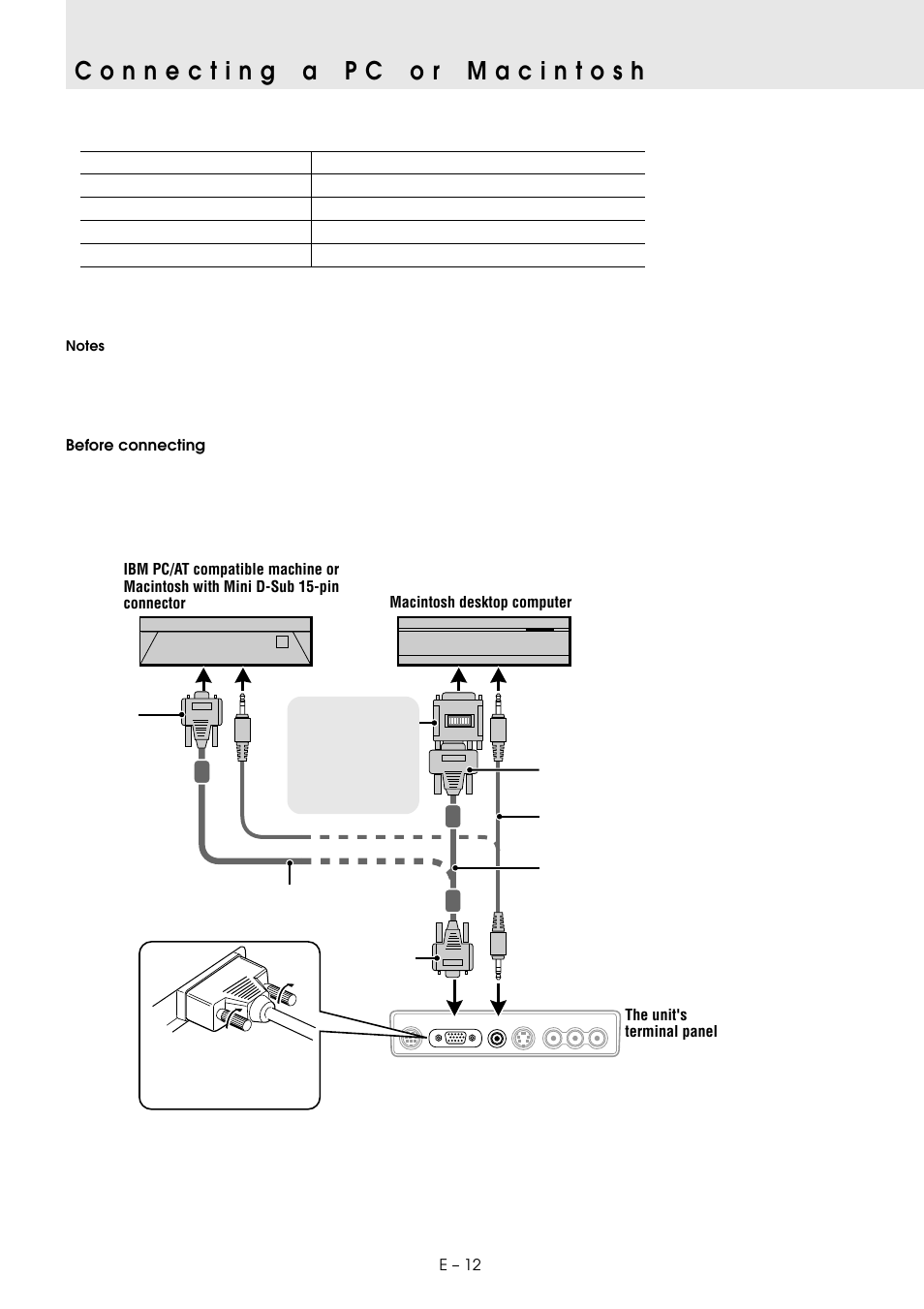 Connecting a PC or Macintosh

Notes

Before connecting

IBM PC/AT compatible machine or Macintosh with Mini D-Sub 15-pin connector

Macintosh desktop computer

The unit's terminal panel

E – 12